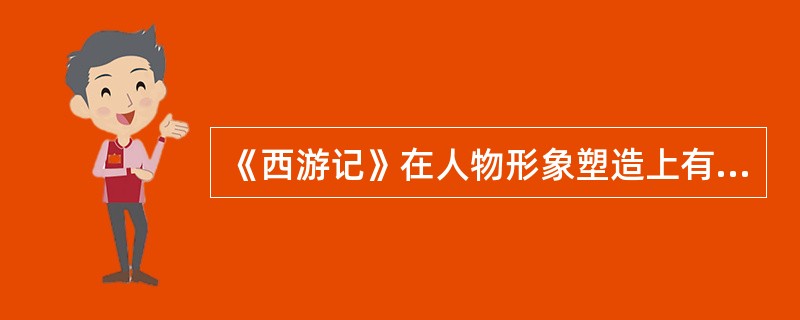 《西游记》在人物形象塑造上有...